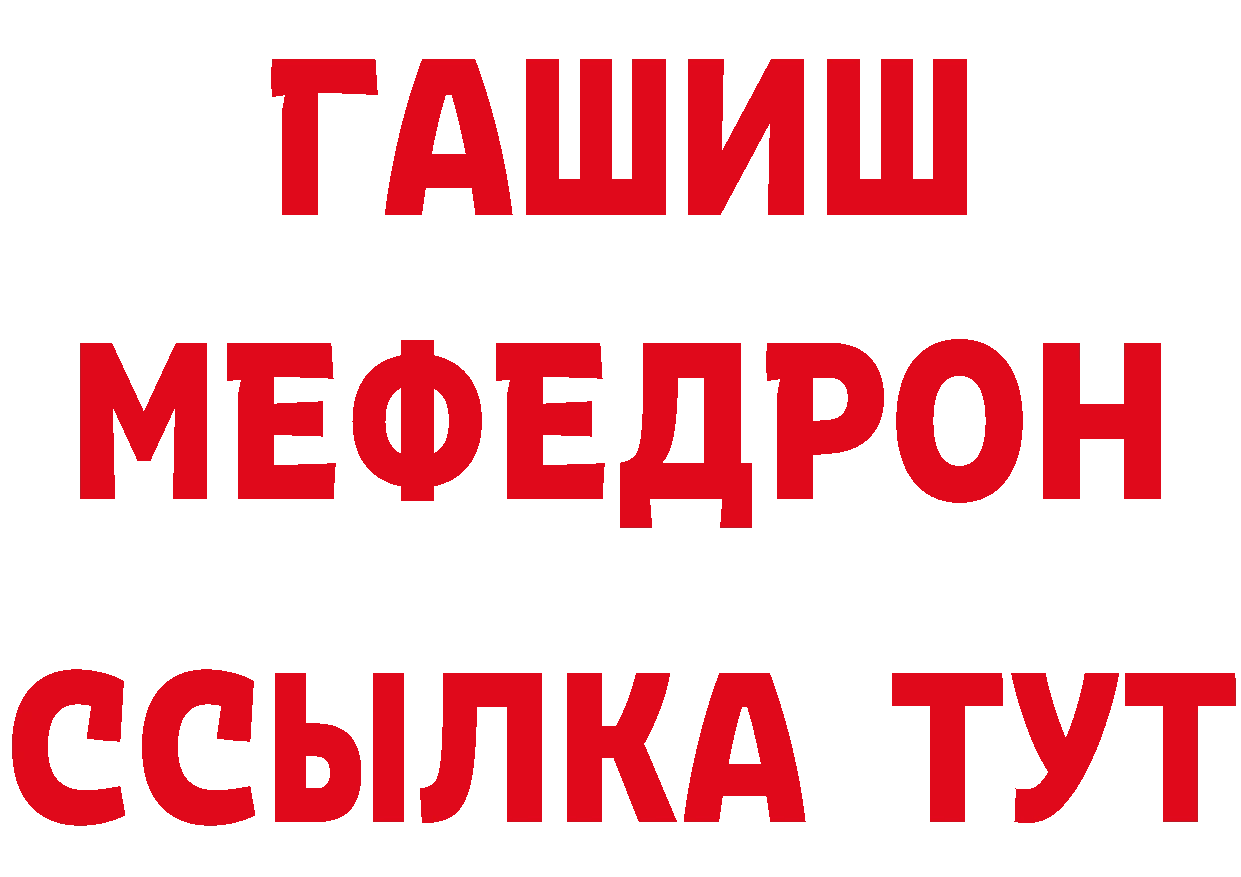 ГАШИШ
МЕФЕДРОН
ССЫЛКА ТУТ